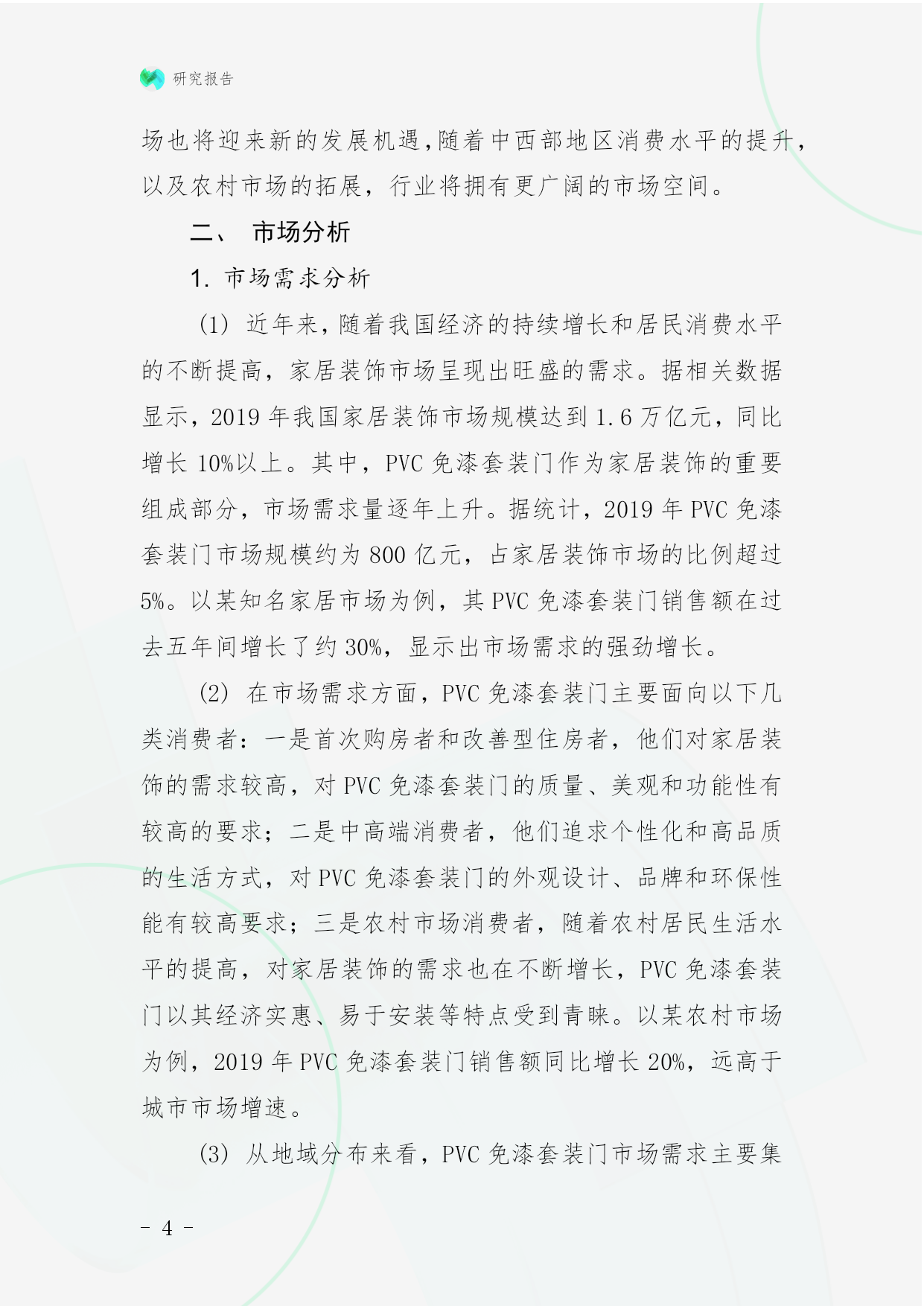 研究报告

场也将迎来新的发展机遇，随着中西部地区消费水平的提升，以及农村市场的拓展，行业将拥有更广阔的市场空间。

二、 市场分析

1. 市场需求分析

（1）近年来，随着我国经济的持续增长和居民消费水平的不断提高，家居装饰市场呈现出旺盛的需求。据相关数据显示，2019 年我国家居装饰市场规模达到 1.6 万亿元，同比增长 10%以上。其中，PVC 免漆套装门作为家居装饰的重要组成部分，市场需求量逐年上升。据统计，2019 年 PVC 免漆套装门市场规模约为 800 亿元，占家居装饰市场的比例超过 5%。以某知名家居市场为例，其 PVC 免漆套装门销售额在过去五年间增长了约 30%，显示出市场需求的强劲增长。

（2）在市场需求方面，PVC 免漆套装门主要面向以下几类消费者：一是首次购房者和改善型住房者，他们对家居装饰的需求较高，对 PVC 免漆套装门的质量、美观和功能性有较高的要求；二是中高端消费者，他们追求个性化和高品质的生活方式，对 PVC 免漆套装门的外观设计、品牌和环保性能有较高要求；三是农村市场消费者，随着农村居民生活水平的提高，对家居装饰的需求也在不断增长，PVC 免漆套装门以其经济实惠、易于安装等特点受到青睐。以某农村市场为例，2019 年 PVC 免漆套装门销售额同比增长 20%，远高于城市市场增速。

（3）从地域分布来看，PVC 免漆套装门市场需求主要集

- 4 -